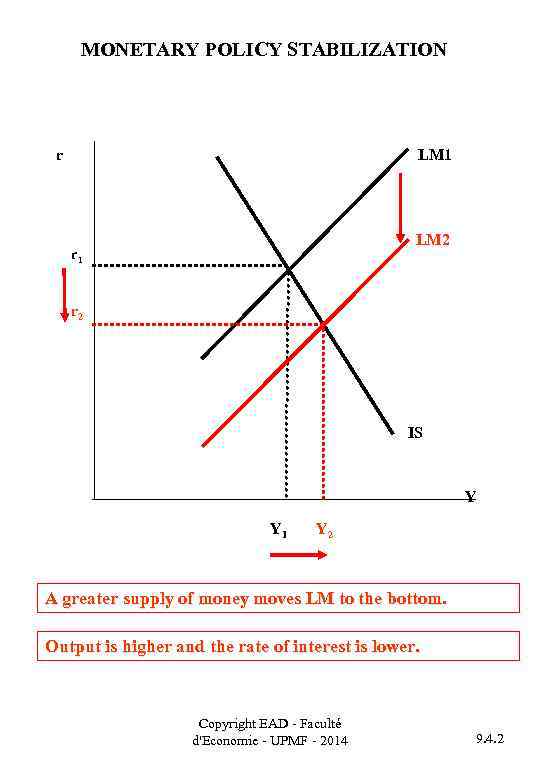 MONETARY POLICY STABILIZATION

r

LM1

LM2

$r_1$

$r_2$

IS

Y

$Y_1$ $Y_2$

A greater supply of money moves LM to the bottom.

Output is higher and the rate of interest is lower.

Copyright EAD - Faculté d'Economie - UPMF - 2014

9.4.2